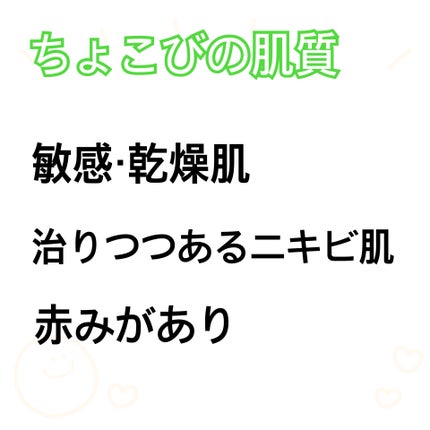 ちょこびの肌質

敏感·乾燥肌

治りつつあるニキビ肌

赤みがあり